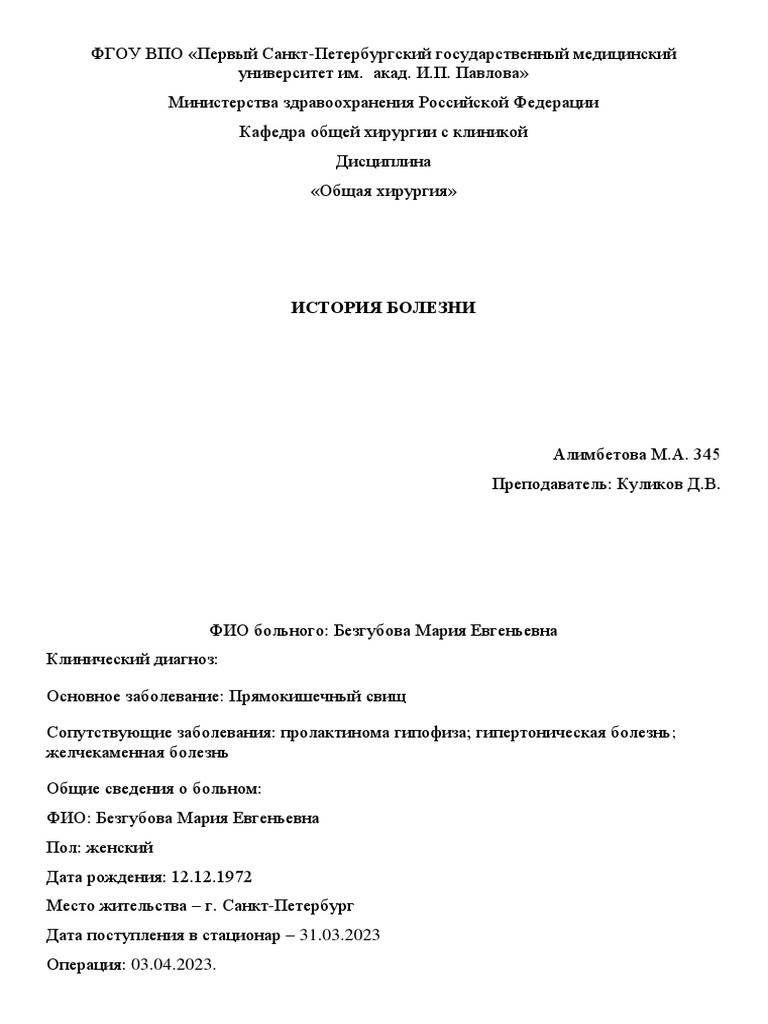 ФГОУ ВПО «Первый Санкт-Петербургский государственный медицинский университет им. акад. И.П. Павлова»

Министерства здравоохранения Российской Федерации

Кафедра общей хирургии с клиникой

Дисциплина

«Общая хирургия»

ИСТОРИЯ БОЛЕЗНИ

Алимбетова М.А. 345

Преподаватель: Куликов Д.В.

ФИО больного: Безгубова Мария Евгеньевна

Клинический диагноз:

Основное заболевание: Прямокишечный свищ

Сопутствующие заболевания: пролактинома гипофиза; гипертоническая болезнь; желчекаменная болезнь

Общие сведения о больном:

ФИО: Безгубова Мария Евгеньевна

Пол: женский

Дата рождения: 12.12.1972

Место жительства – г. Санкт-Петербург

Дата поступления в стационар – 31.03.2023

Операция: 03.04.2023.